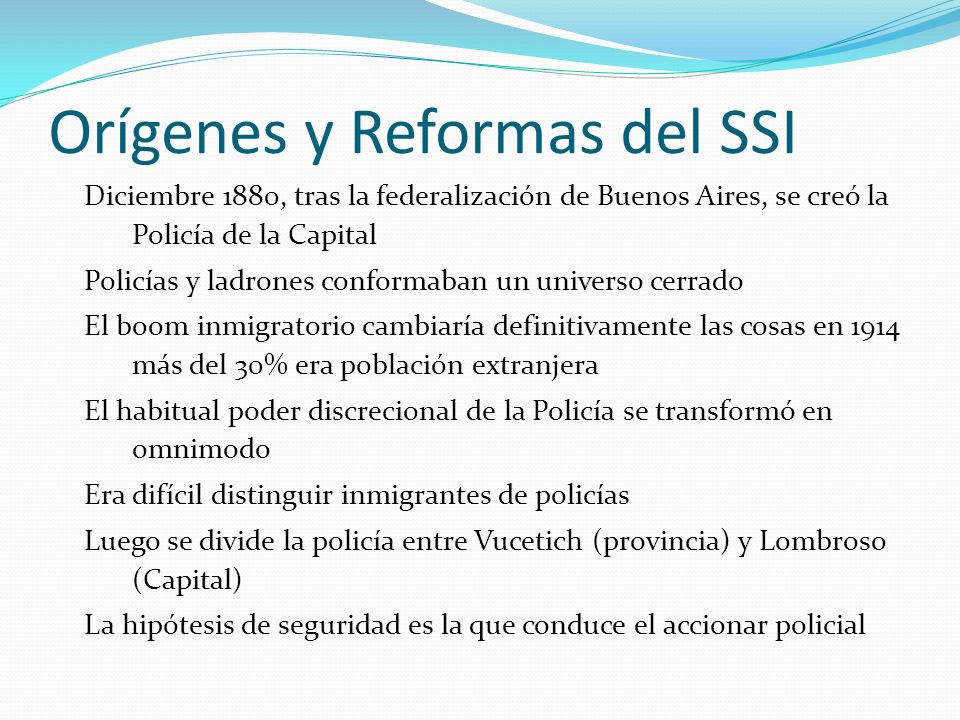 Orígenes y Reformas del SSI

Diciembre 1880, tras la federalización de Buenos Aires, se creó la Policía de la Capital

Policías y ladrones conformaban un universo cerrado

El boom inmigratorio cambiaría definitivamente las cosas en 1914 más del 30% era población extranjera

El habitual poder discrecional de la Policía se transformó en omnimodo

Era difícil distinguir inmigrantes de policías

Luego se divide la policía entre Vucetich (provincia) y Lombroso (Capital)

La hipótesis de seguridad es la que conduce el accionar policial